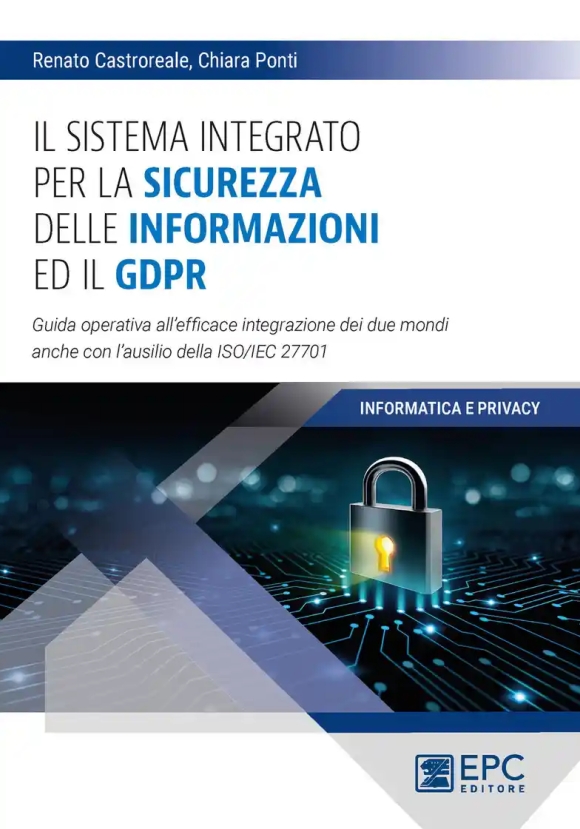 Renato Castroreale, Chiara Ponti

IL SISTEMA INTEGRATO PER LA SICUREZZA DELLE INFORMAZIONI ED IL GDPR

Guida operativa all'efficace integrazione dei due mondi anche con l'ausilio della ISO/IEC 27701

INFORMATICA E PRIVACY

EPC EDITORE